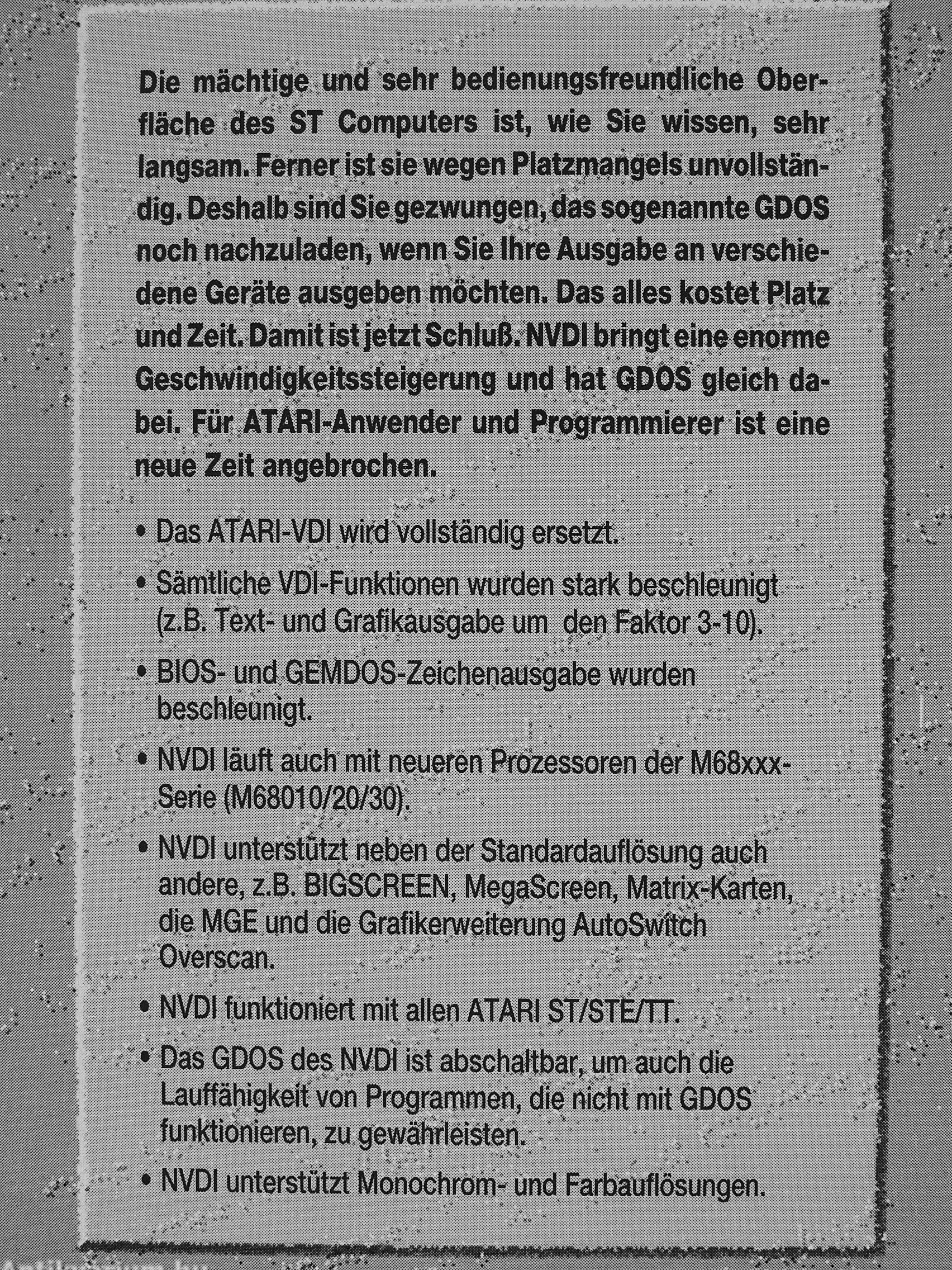 Die mächtige und sehr bedienungsfreundliche Oberfläche des ST Computers ist, wie Sie wissen, sehr langsam. Ferner ist sie wegen Platzmangels unvollständig. Deshalb sind Sie gezwungen, das sogenannte GDOS noch nachzuladen, wenn Sie Ihre Ausgabe an verschiedene Geräte ausgeben möchten. Das alles kostet Platz und Zeit. Damit ist jetzt Schluß. NVDI bringt eine enorme Geschwindigkeitssteigerung und hat GDOS gleich dabei. Für ATARI-Anwender und Programmierer ist eine neue Zeit angebrochen.

• Das ATARI-VDI wird vollständig ersetzt.

• Sämtliche VDI-Funktionen wurden stark beschleunigt (z.B. Text- und Grafikausgabe um den Faktor 3-10).

• BIOS- und GEMDOS-Zeichenausgabe wurden beschleunigt.

• NVDI läuft auch mit neueren Prozessoren der M68xxx-Serie (M68010/20/30).

• NVDI unterstützt neben der Standardauflösung auch andere, z.B. BIGSCREEN, MegaScreen, Matrix-Karten, die MGE und die Grafikerweiterung AutoSwitch Overscan.

• NVDI funktioniert mit allen ATARI ST/STE/TT.

• Das GDOS des NVDI ist abschaltbar, um auch die Lauffähigkeit von Programmen, die nicht mit GDOS funktionieren, zu gewährleisten.

• NVDI unterstützt Monochrom- und Farbauflösungen.